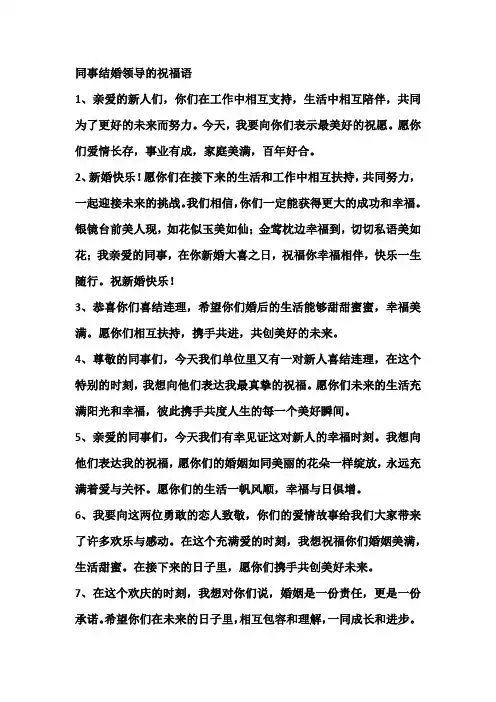 同事结婚领导的祝福语

1、亲爱的新人们，你们在工作中相互支持，生活中相互陪伴，共同为了更好的未来而努力。今天，我要向你们表示最美好的祝愿。愿你们爱情长存，事业有成，家庭美满，百年好合。

2、新婚快乐！愿你们在接下来的生活和工作中相互扶持，共同努力，一起迎接未来的挑战。我们相信，你们一定能获得更大的成功和幸福。银镜台前美人现，如花似玉美如仙；金莺枕边幸福到，切切私语美如花；我亲爱的同事，在你新婚大喜之日，祝福你幸福相伴，快乐一生随行。祝新婚快乐！

3、恭喜你们喜结连理，希望你们婚后的生活能够甜甜蜜蜜，幸福美满。愿你们相互扶持，携手共进，共创美好的未来。

4、尊敬的同事们，今天我们单位里又有一对新人喜结连理，在这个特别的时刻，我想向他们表达我最真挚的祝福。愿你们未来的生活充满阳光和幸福，彼此携手共度人生的每一个美好瞬间。

5、亲爱的同事们，今天我们有幸见证这对新人的幸福时刻。我想向他们表达我的祝福，愿你们的婚姻如同美丽的花朵一样绽放，永远充满着爱与关怀。愿你们的生活一帆风顺，幸福与日俱增。

6、我要向这两位勇敢的恋人致敬，你们的爱情故事给我们大家带来了许多欢乐与感动。在这个充满爱的时刻，我想祝福你们婚姻美满，生活甜蜜。在接下来的日子里，愿你们携手共创美好未来。

7、在这个欢庆的时刻，我想对你们说，婚姻是一份责任，更是一份承诺。希望你们在未来的日子里，相互包容和理解，一同成长和进步。